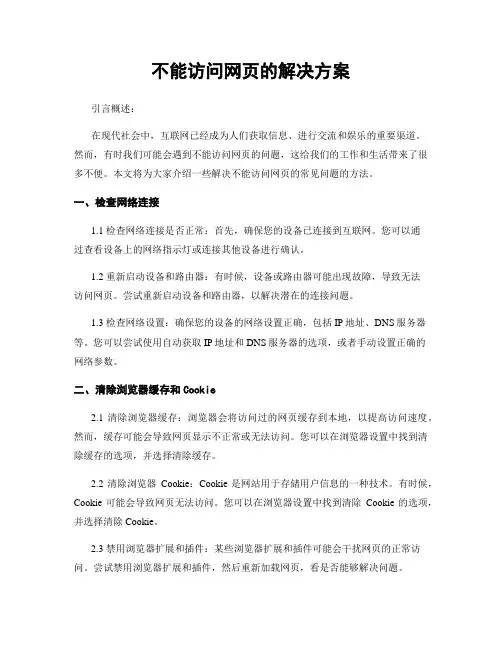 不能访问网页的解决方案

引言概述：

在现代社会中，互联网已经成为人们获取信息、进行交流和娱乐的重要渠道。然而，有时我们可能会遇到不能访问网页的问题，这给我们的工作和生活带来了很多不便。本文将为大家介绍一些解决不能访问网页的常见问题的方法。

一、检查网络连接

1.1 检查网络连接是否正常：首先，确保您的设备已连接到互联网。您可以通过查看设备上的网络指示灯或连接其他设备进行确认。

1.2 重新启动设备和路由器：有时候，设备或路由器可能出现故障，导致无法访问网页。尝试重新启动设备和路由器，以解决潜在的连接问题。

1.3 检查网络设置：确保您的设备的网络设置正确，包括 IP 地址、DNS 服务器等。您可以尝试使用自动获取 IP 地址和 DNS 服务器的选项，或者手动设置正确的网络参数。

二、清除浏览器缓存和 Cookie

2.1 清除浏览器缓存：浏览器会将访问过的网页缓存到本地，以提高访问速度。然而，缓存可能会导致网页显示不正常或无法访问。您可以在浏览器设置中找到清除缓存的选项，并选择清除缓存。

2.2 清除浏览器 Cookie：Cookie 是网站用于存储用户信息的一种技术。有时候，Cookie 可能会导致网页无法访问。您可以在浏览器设置中找到清除 Cookie 的选项，并选择清除 Cookie。

2.3 禁用浏览器扩展和插件：某些浏览器扩展和插件可能会干扰网页的正常访问。尝试禁用浏览器扩展和插件，然后重新加载网页，看是否能够解决问题。